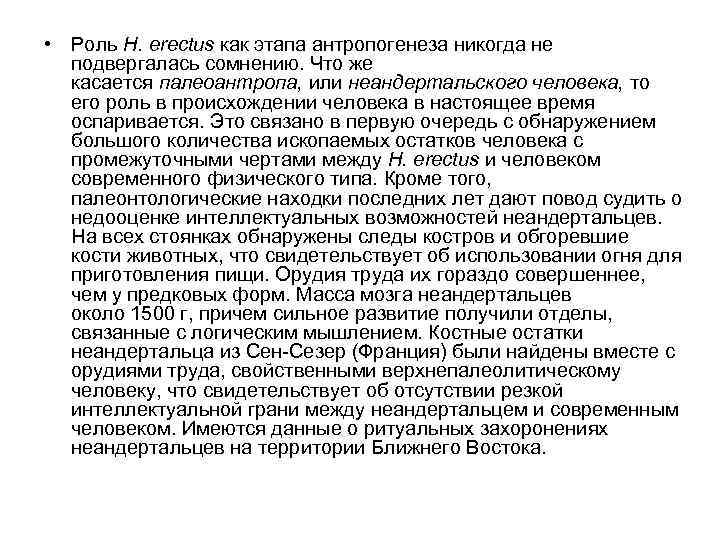 • Роль H. erectus как этапа антропогенеза никогда не подвергалась сомнению. Что же касается палеоантропа, или неандертальского человека, то его роль в происхождении человека в настоящее время оспаривается. Это связано в первую очередь с обнаружением большого количества ископаемых остатков человека с промежуточными чертами между H. erectus и человеком современного физического типа. Кроме того, палеонтологические находки последних лет дают повод судить о недооценке интеллектуальных возможностей неандертальцев. На всех стоянках обнаружены следы костров и обгоревшие кости животных, что свидетельствует об использовании огня для приготовления пищи. Орудия труда их гораздо совершеннее, чем у предковых форм. Масса мозга неандертальцев около 1500 г, причем сильное развитие получили отделы, связанные с логическим мышлением. Костные остатки неандертальца из Сен-Сезер (Франция) были найдены вместе с орудиями труда, свойственными верхнепалеолитическому человеку, что свидетельствует об отсутствии резкой интеллектуальной грани между неандертальцем и современным человеком. Имеются данные о ритуальных захоронениях неандертальцев на территории Ближнего Востока.